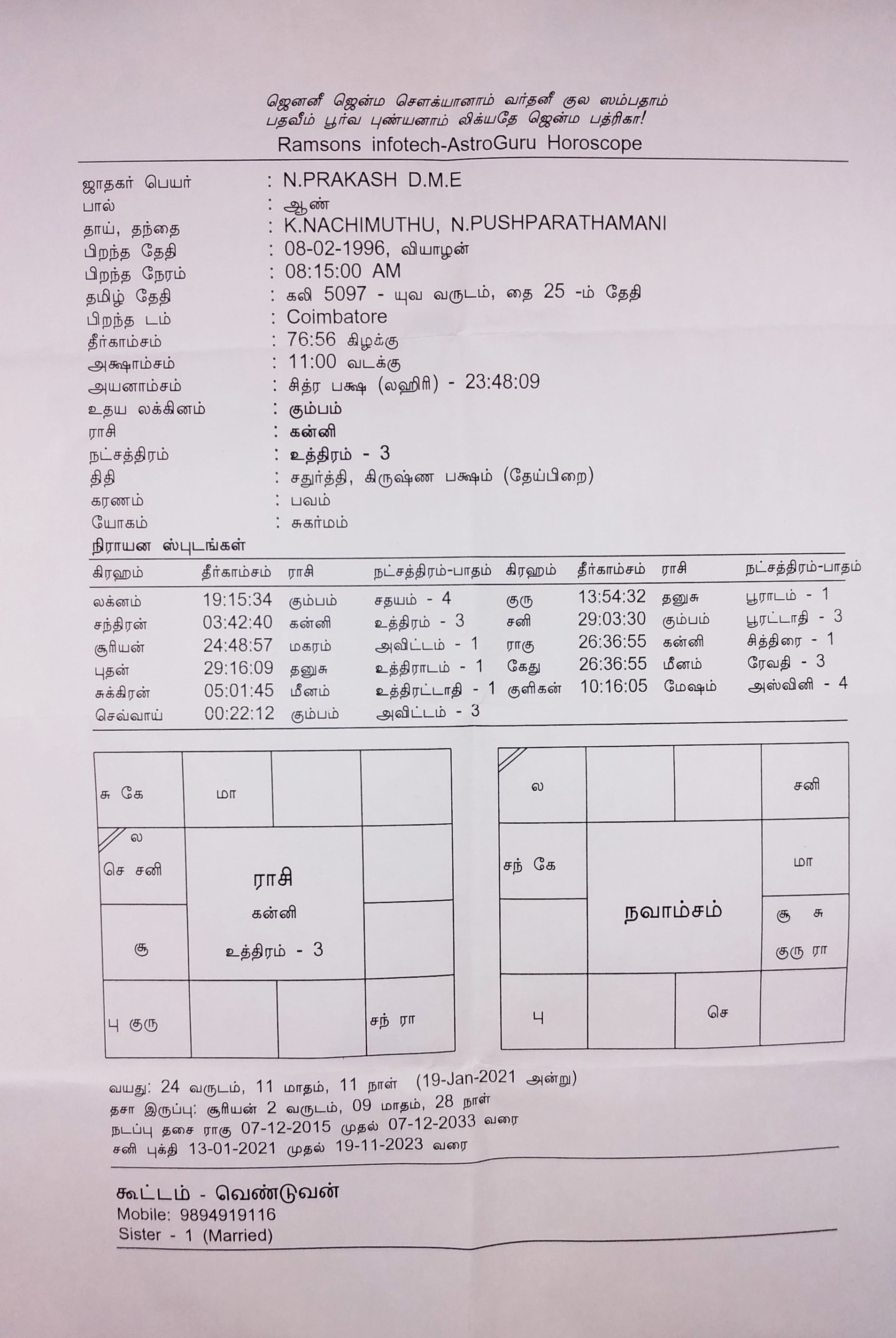 ஜெனனீ ஜென்ம சௌக்யானாம் வர்தனீ குல ஸம்பதாம்
பதவீம் பூர்வ புண்யனாம் லிக்யதே ஜென்ம பத்ரிகா!
Ramsons infotech-AstroGuru Horoscope

ஜாதகர் பெயர் : N.PRAKASH D.M.E
பால் : ஆண்
தாய், தந்தை : K.NACHIMUTHU, N.PUSHPARATHAMANI
பிறந்த தேதி : 08-02-1996, வியாழன்
பிறந்த நேரம் : 08:15:00 AM
தமிழ் தேதி : கலி 5097 - யுவ வருடம், தை 25 -ம் தேதி
பிறந்த டம் : Coimbatore
தீர்காம்சம் : 76:56 கிழக்கு
அக்ஷாம்சம் : 11:00 வடக்கு
அயனாம்சம் : சித்ர பக்ஷ (லஹிரி) - 23:48:09
உதய லக்கினம் : கும்பம்
ராசி : கன்னி
நட்சத்திரம் : உத்திரம் - 3
திதி : சதுர்த்தி, கிருஷ்ண பக்ஷம் (தேய்பிறை)
கரணம் : பவம்
யோகம் : சுகர்மம்

நிராயன ஸ்புடங்கள்

| கிரஹம் | தீர்காம்சம் | ராசி | நட்சத்திரம்-பாதம் | கிரஹம் | தீர்காம்சம் | ராசி | நட்சத்திரம்-பாதம் |
|---|---|---|---|---|---|---|---|
| லக்னம் | 19:15:34 | கும்பம் | சதயம் - 4 | குரு | 13:54:32 | தனுசு | பூராடம் - 1 |
| சந்திரன் | 03:42:40 | கன்னி | உத்திரம் - 3 | சனி | 29:03:30 | கும்பம் | பூரட்டாதி - 3 |
| சூரியன் | 24:48:57 | மகரம் | அவிட்டம் - 1 | ராகு | 26:36:55 | கன்னி | சித்திரை - 1 |
| புதன் | 29:16:09 | தனுசு | உத்திராடம் - 1 | கேது | 26:36:55 | மீனம் | ரேவதி - 3 |
| சுக்கிரன் | 05:01:45 | மீனம் | உத்திரட்டாதி - 1 | குளிகன் | 10:16:05 | மேஷம் | அஸ்வினி - 4 |
| செவ்வாய் | 00:22:12 | கும்பம் | அவிட்டம் - 3 | | | | |

சு கே
மா
ல
செ சனி
ராசி
கன்னி
உத்திரம் - 3
சூ
பு குரு
சந் ரா

ல
சனி
சந் கே
மா
நவாம்சம்
சூ சு
குரு ரா
பு
செ

வயது: 24 வருடம், 11 மாதம், 11 நாள் (19-Jan-2021 அன்று)
தசா இருப்பு: சூரியன் 2 வருடம், 09 மாதம், 28 நாள்
நடப்பு தசை ராகு 07-12-2015 முதல் 07-12-2033 வரை
சனி புக்தி 13-01-2021 முதல் 19-11-2023 வரை

கூட்டம் - வெண்டுவன்
Mobile: 9894919116
Sister - 1 (Married)